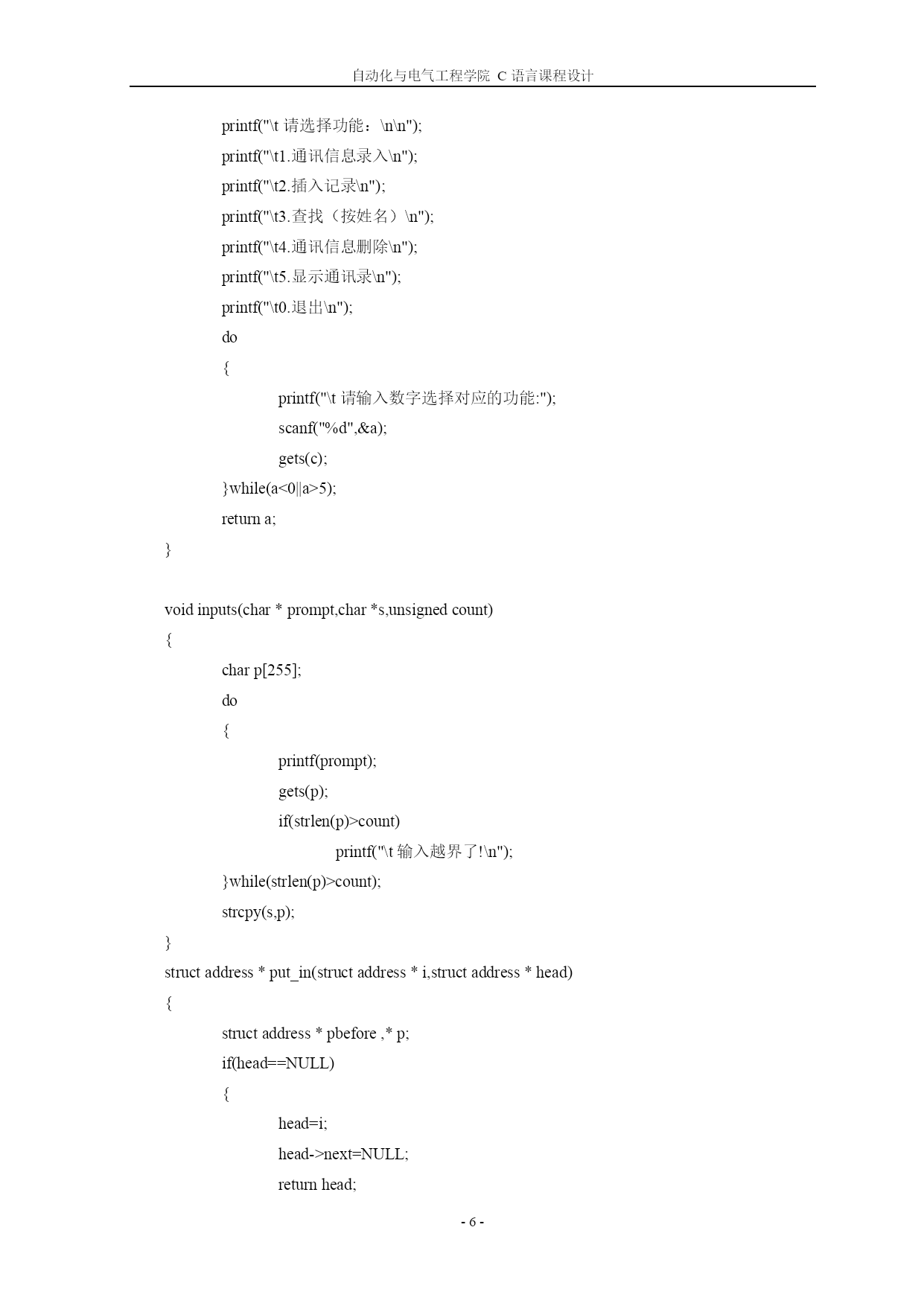 自动化与电气工程学院 C 语言课程设计

printf("\t 请选择功能：\n\n");
printf("\t1.通讯信息录入\n");
printf("\t2.插入记录\n");
printf("\t3.查找（按姓名）\n");
printf("\t4.通讯信息删除\n");
printf("\t5.显示通讯录\n");
printf("\t0.退出\n");
do
{
printf("\t 请输入数字选择对应的功能:");
scanf("%d",&a);
gets(c);
}while(a<0||a>5);
return a;
}

void inputs(char * prompt,char *s,unsigned count)
{
char p[255];
do
{
printf(prompt);
gets(p);
if(strlen(p)>count)
printf("\t 输入越界了!\n");
}while(strlen(p)>count);
strcpy(s,p);
}
struct address * put_in(struct address * i,struct address * head)
{
struct address * pbefore ,* p;
if(head==NULL)
{
head=i;
head->next=NULL;
return head;

- 6 -